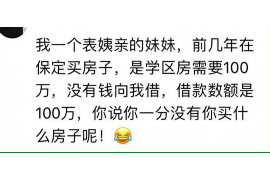 我一个表姨亲的妹妹，前几年在保定买房子，是学区房需要100万，没有钱向我借，借款数额是100万，你说你一分没有你买什么房子呢！😂